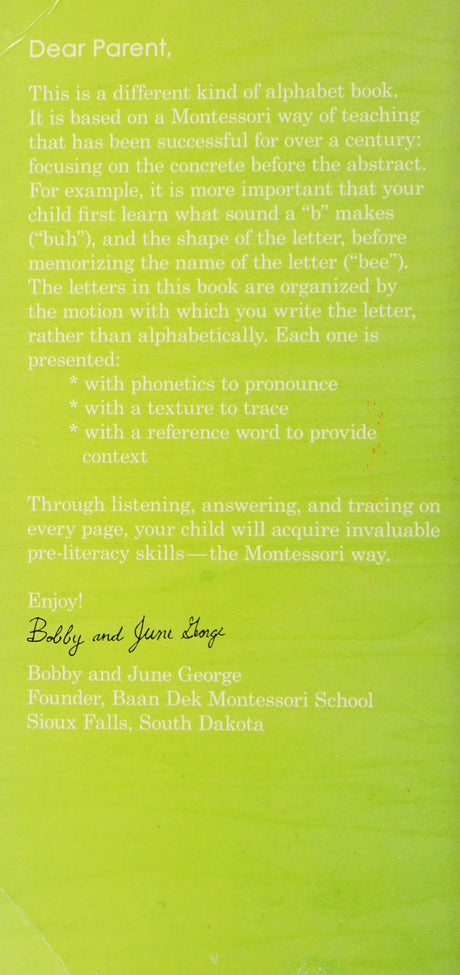 Dear Parent,

This is a different kind of alphabet book. It is based on a Montessori way of teaching that has been successful for over a century: focusing on the concrete before the abstract. For example, it is more important that your child first learn what sound a "b" makes ("buh"), and the shape of the letter, before memorizing the name of the letter ("bee"). The letters in this book are organized by the motion with which you write the letter, rather than alphabetically. Each one is presented:
* with phonetics to pronounce
* with a texture to trace
* with a reference word to provide context

Through listening, answering, and tracing on every page, your child will acquire invaluable pre-literacy skills—the Montessori way.

Enjoy!

Bobby and June George

Bobby and June George
Founder, Baan Dek Montessori School
Sioux Falls, South Dakota